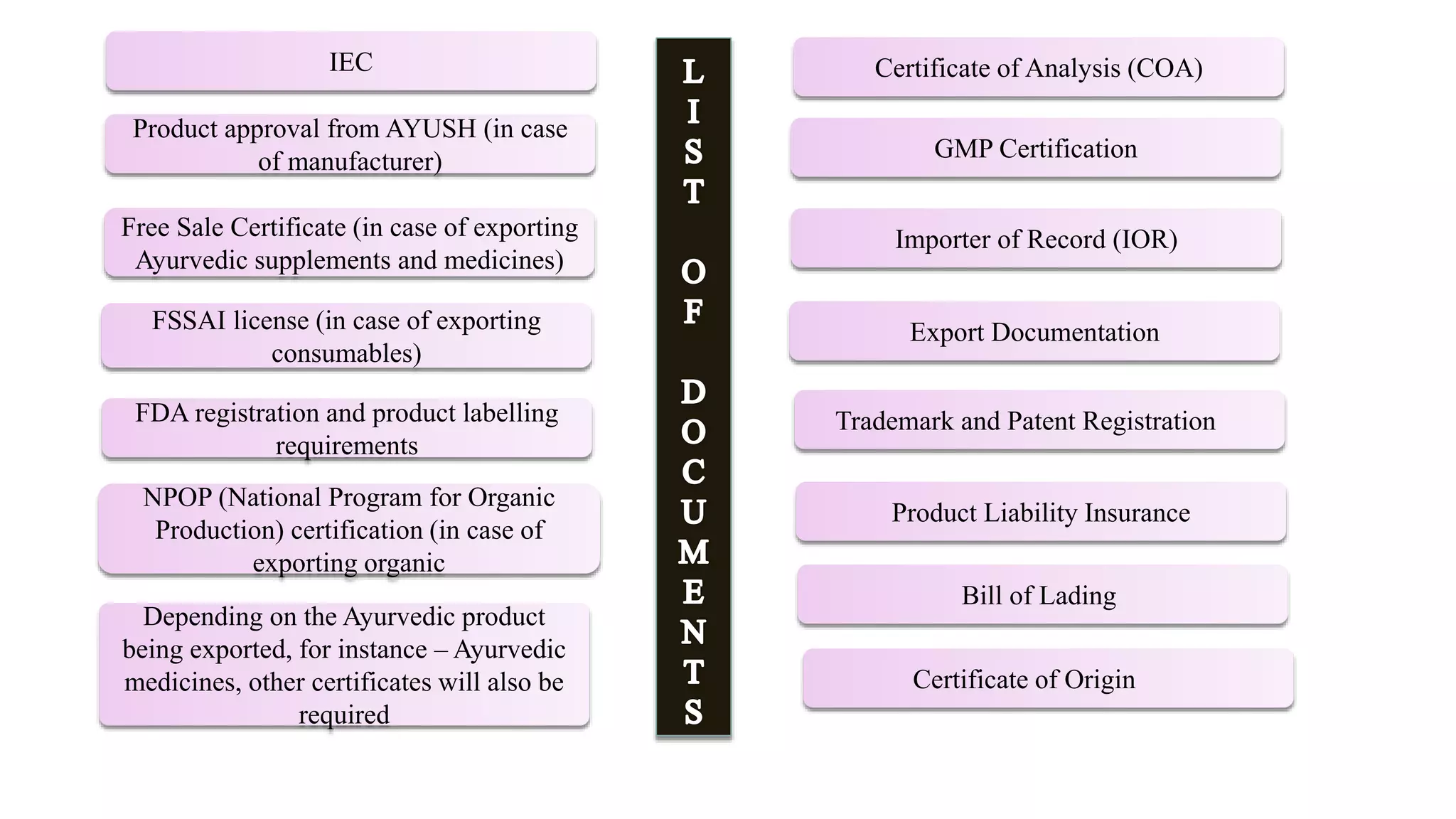 IEC

Product approval from AYUSH (in case of manufacturer)

Free Sale Certificate (in case of exporting Ayurvedic supplements and medicines)

FSSAI license (in case of exporting consumables)

FDA registration and product labelling requirements

NPOP (National Program for Organic Production) certification (in case of exporting organic

Depending on the Ayurvedic product being exported, for instance – Ayurvedic medicines, other certificates will also be required

LIST OF DOCUMENTS

Certificate of Analysis (COA)

GMP Certification

Importer of Record (IOR)

Export Documentation

Trademark and Patent Registration

Product Liability Insurance

Bill of Lading

Certificate of Origin